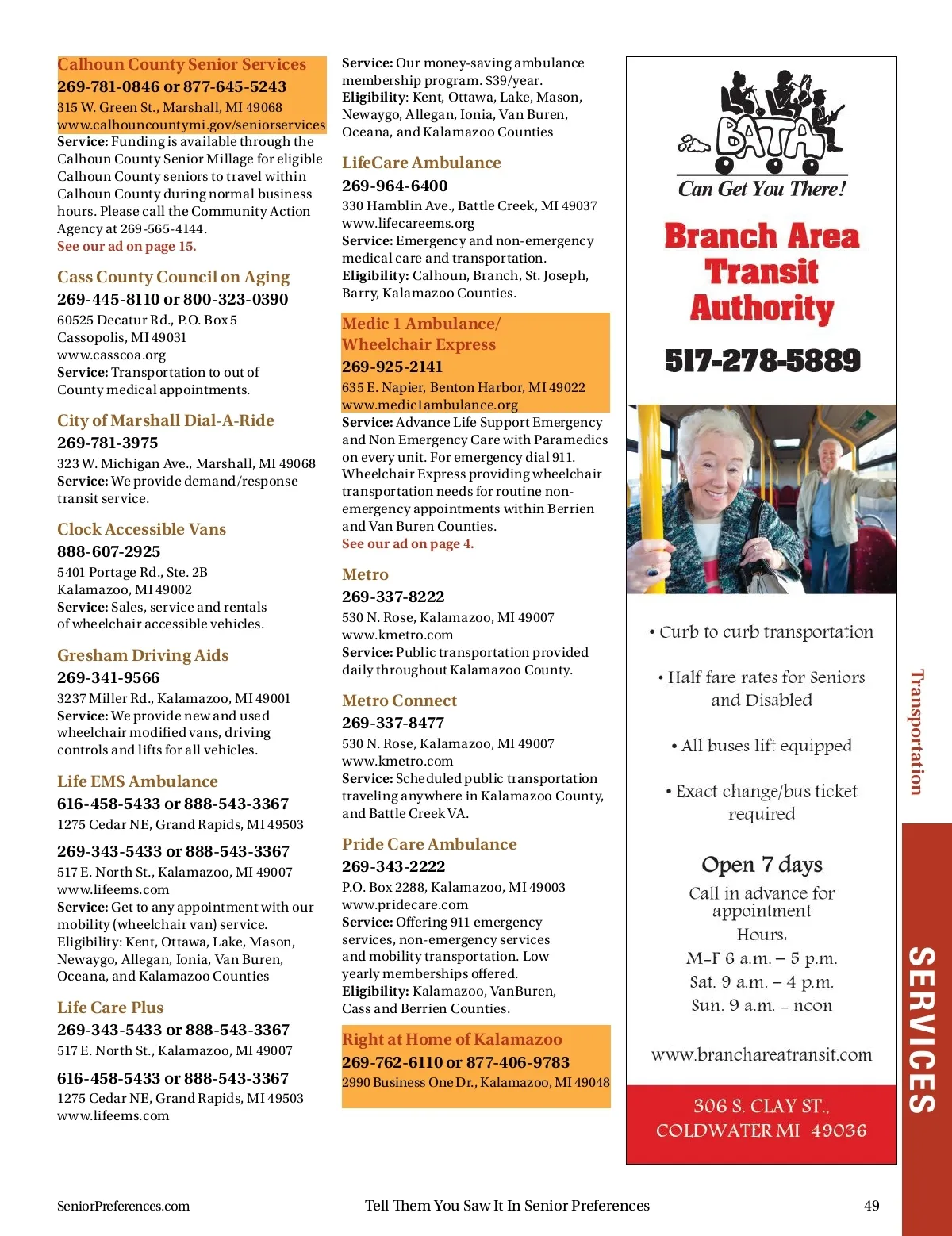 Calhoun County Senior Services
269-781-0846 or 877-645-5243
315 W. Green St., Marshall, MI 49068
www.calhouncountymi.gov/seniorservices
Service: Funding is available through the Calhoun County Senior Millage for eligible Calhoun County seniors to travel within Calhoun County during normal business hours. Please call the Community Action Agency at 269-565-4144.
See our ad on page 15.

Cass County Council on Aging
269-445-8110 or 800-323-0390
60525 Decatur Rd., P.O. Box 5
Cassopolis, MI 49031
www.casscoa.org
Service: Transportation to out of County medical appointments.

City of Marshall Dial-A-Ride
269-781-3975
323 W. Michigan Ave., Marshall, MI 49068
Service: We provide demand/response transit service.

Clock Accessible Vans
888-607-2925
5401 Portage Rd., Ste. 2B
Kalamazoo, MI 49002
Service: Sales, service and rentals of wheelchair accessible vehicles.

Gresham Driving Aids
269-341-9566
3237 Miller Rd., Kalamazoo, MI 49001
Service: We provide new and used wheelchair modified vans, driving controls and lifts for all vehicles.

Life EMS Ambulance
616-458-5433 or 888-543-3367
1275 Cedar NE, Grand Rapids, MI 49503

269-343-5433 or 888-543-3367
517 E. North St., Kalamazoo, MI 49007
www.lifeems.com
Service: Get to any appointment with our mobility (wheelchair van) service.
Eligibility: Kent, Ottawa, Lake, Mason, Newaygo, Allegan, Ionia, Van Buren, Oceana, and Kalamazoo Counties

Life Care Plus
269-343-5433 or 888-543-3367
517 E. North St., Kalamazoo, MI 49007

616-458-5433 or 888-543-3367
1275 Cedar NE, Grand Rapids, MI 49503
www.lifeems.com

Service: Our money-saving ambulance membership program. $39/year.
Eligibility: Kent, Ottawa, Lake, Mason, Newaygo, Allegan, Ionia, Van Buren, Oceana, and Kalamazoo Counties

LifeCare Ambulance
269-964-6400
330 Hamblin Ave., Battle Creek, MI 49037
www.lifecareems.org
Service: Emergency and non-emergency medical care and transportation.
Eligibility: Calhoun, Branch, St. Joseph, Barry, Kalamazoo Counties.

Medic 1 Ambulance/ Wheelchair Express
269-925-2141
635 E. Napier, Benton Harbor, MI 49022
www.medic1ambulance.org
Service: Advance Life Support Emergency and Non Emergency Care with Paramedics on every unit. For emergency dial 911. Wheelchair Express providing wheelchair transportation needs for routine non-emergency appointments within Berrien and Van Buren Counties.
See our ad on page 4.

Metro
269-337-8222
530 N. Rose, Kalamazoo, MI 49007
www.kmetro.com
Service: Public transportation provided daily throughout Kalamazoo County.

Metro Connect
269-337-8477
530 N. Rose, Kalamazoo, MI 49007
www.kmetro.com
Service: Scheduled public transportation traveling anywhere in Kalamazoo County, and Battle Creek VA.

Pride Care Ambulance
269-343-2222
P.O. Box 2288, Kalamazoo, MI 49003
www.pridecare.com
Service: Offering 911 emergency services, non-emergency services and mobility transportation. Low yearly memberships offered.
Eligibility: Kalamazoo, VanBuren, Cass and Berrien Counties.

Right at Home of Kalamazoo
269-762-6110 or 877-406-9783
2990 Business One Dr., Kalamazoo, MI 49048

BATA
Can Get You There!
Branch Area Transit Authority
517-278-5889

• Curb to curb transportation
• Half fare rates for Seniors and Disabled
• All buses lift equipped
• Exact change/bus ticket required

Open 7 days
Call in advance for appointment
Hours:
M–F 6 a.m. – 5 p.m.
Sat. 9 a.m. – 4 p.m.
Sun. 9 a.m. – noon

www.branchareatransit.com

306 S. CLAY ST.,
COLDWATER MI 49036

Transportation
SERVICES

SeniorPreferences.com
Tell Them You Saw It In Senior Preferences
49